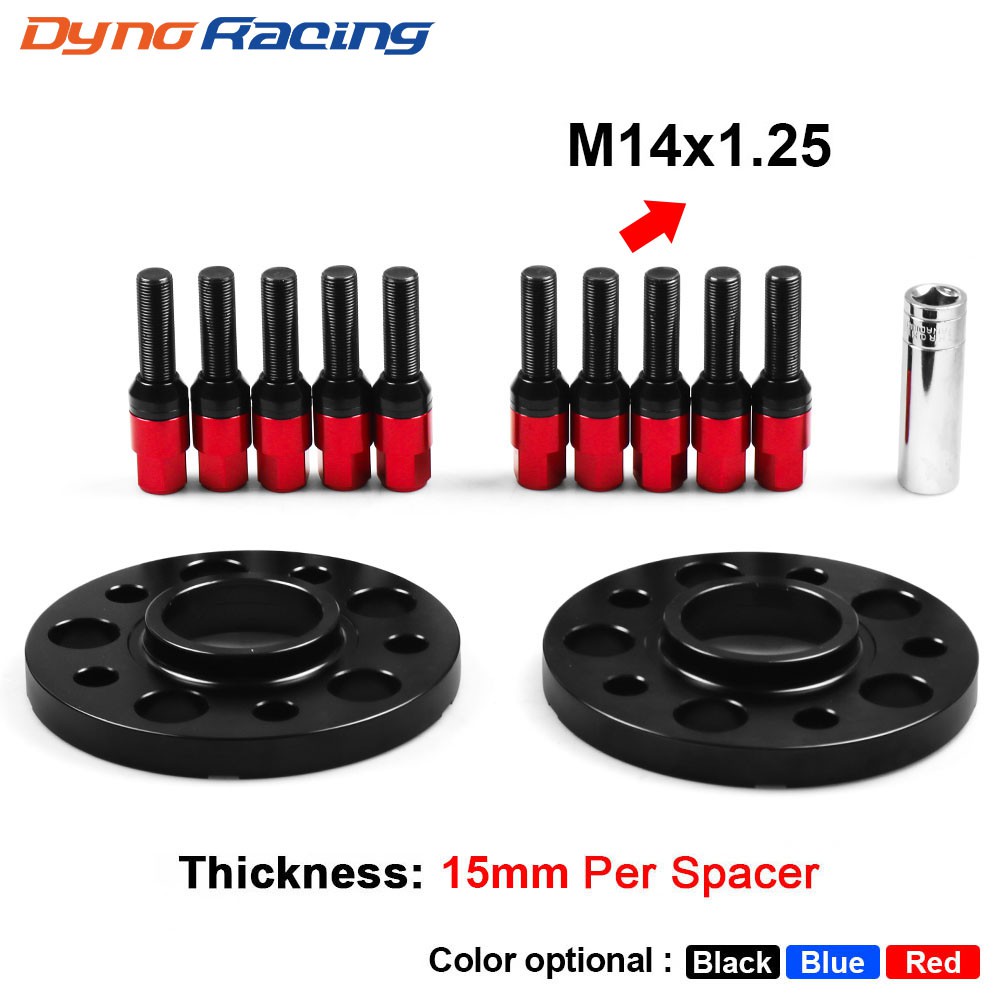 Dyno Racing

M14x1.25

Thickness: 15mm Per Spacer

Color optional : Black Blue Red